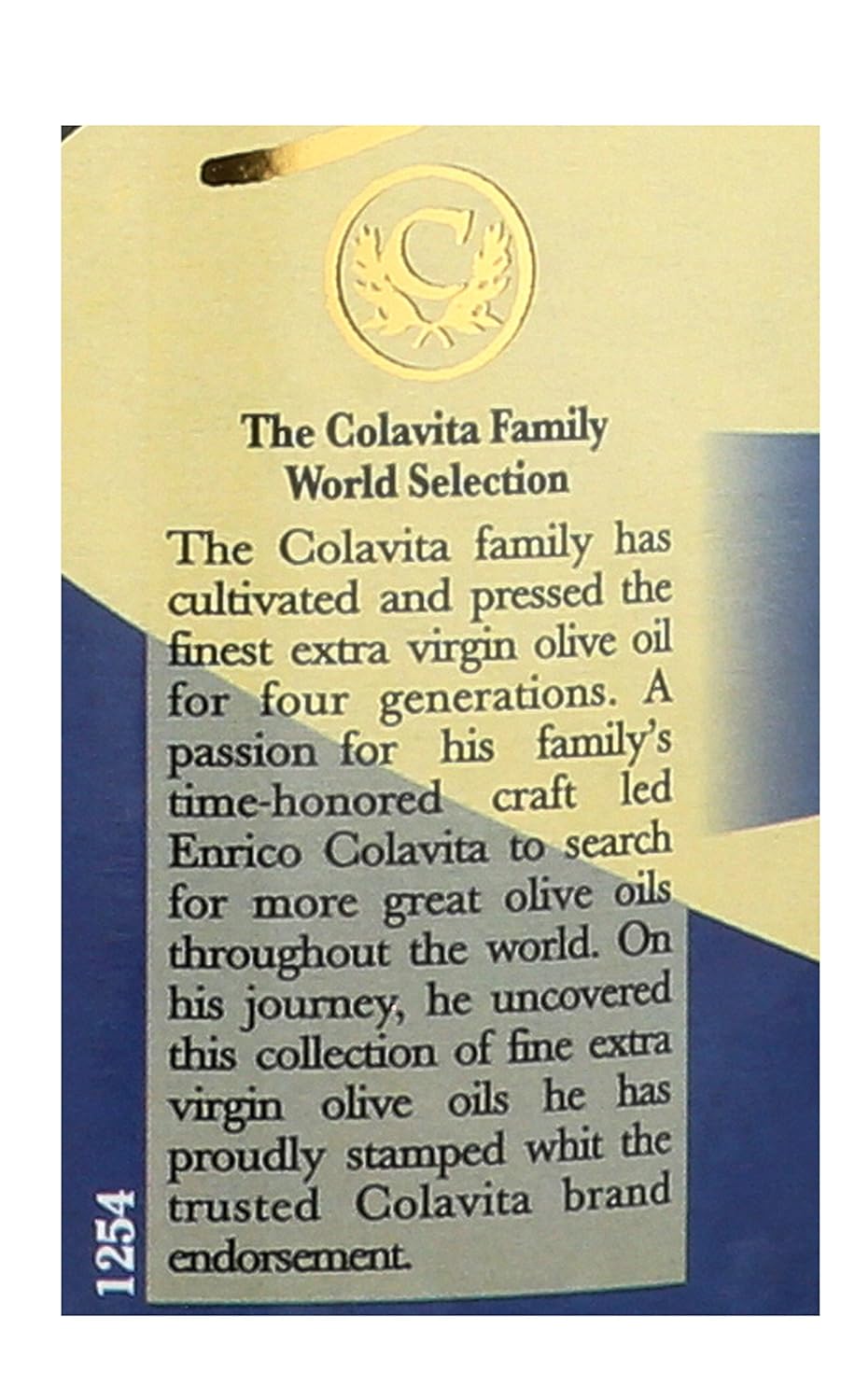 C

The Colavita Family
World Selection

The Colavita family has cultivated and pressed the finest extra virgin olive oil for four generations. A passion for his family's time-honored craft led Enrico Colavita to search for more great olive oils throughout the world. On his journey, he uncovered this collection of fine extra virgin olive oils he has proudly stamped whit the trusted Colavita brand endorsement.

1254